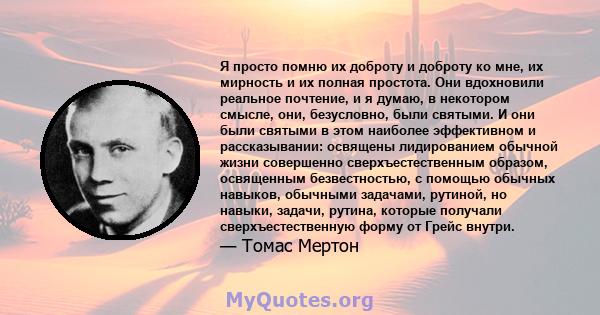 Я просто помню их доброту и доброту ко мне, их мирность и их полная простота. Они вдохновили реальное почтение, и я думаю, в некотором смысле, они, безусловно, были святыми. И они были святыми в этом наиболее эффективном и рассказывании: освящены лидированием обычной жизни совершенно сверхъестественным образом, освященным безвестностью, с помощью обычных навыков, обычными задачами, рутиной, но навыки, задачи, рутина, которые получали сверхъестественную форму от Грейс внутри.

— Томас Мертон

MyQuotes.org